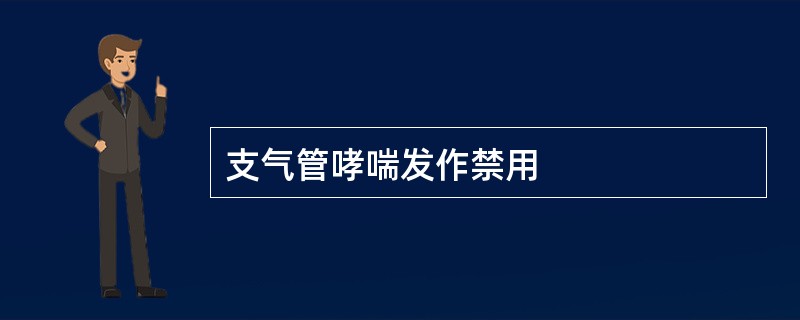 支气管哮喘发作禁用